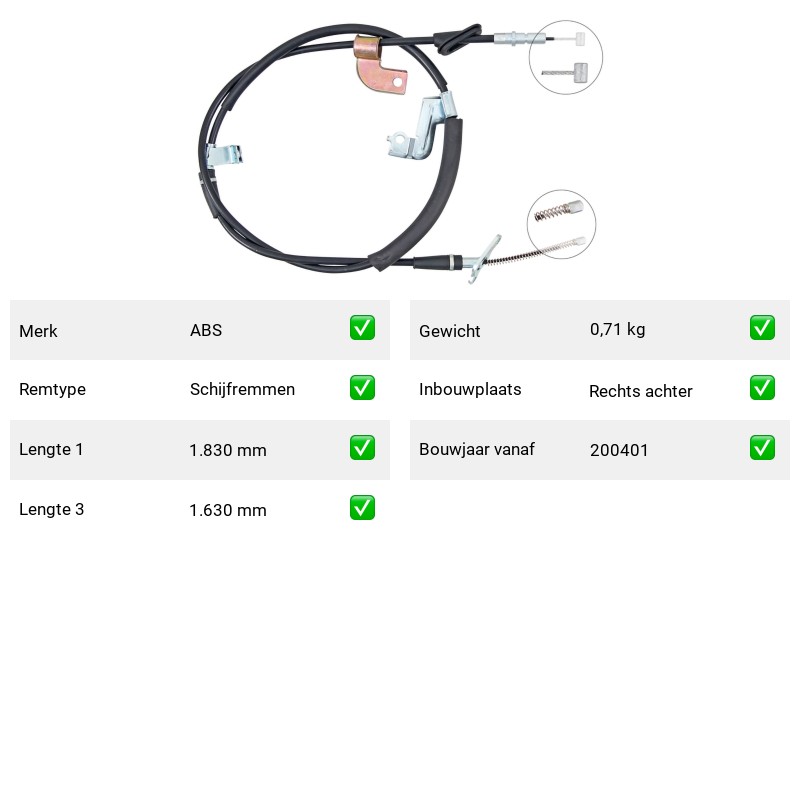 | Merk | ABS | ✅ |
|---|---|---|
| Remtype | Schijfremmen | ✅ |
| Lengte 1 | 1.830 mm | ✅ |
| Lengte 3 | 1.630 mm | ✅ |

| Gewicht | 0,71 kg | ✅ |
|---|---|---|
| Inbouwplaats | Rechts achter | ✅ |
| Bouwjaar vanaf | 200401 | ✅ |